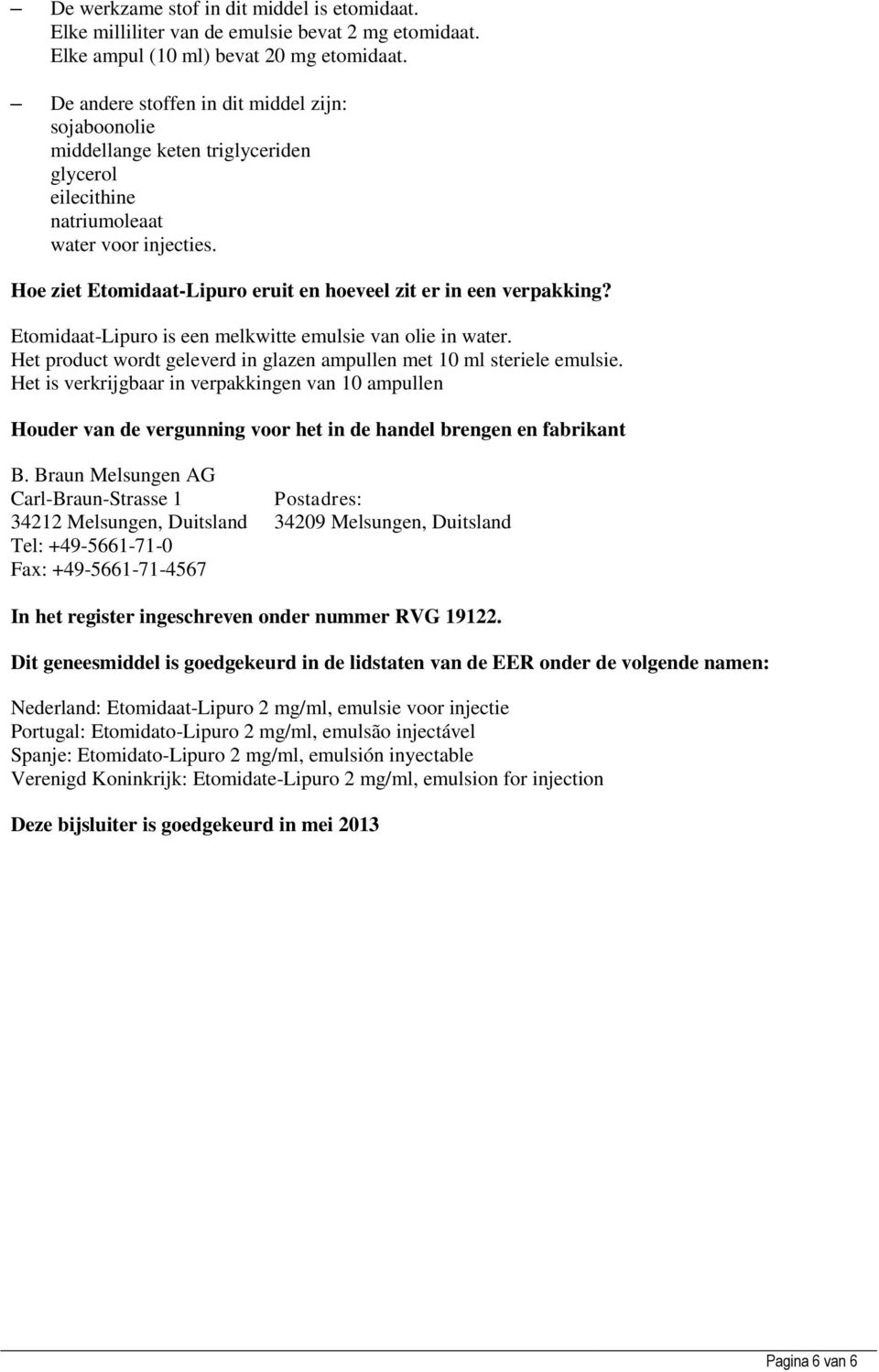 – De werkzame stof in dit middel is etomidaat.
Elke milliliter van de emulsie bevat 2 mg etomidaat.
Elke ampul (10 ml) bevat 20 mg etomidaat.

– De andere stoffen in dit middel zijn:
sojaboonolie
middellange keten triglyceriden
glycerol
eilecithine
natriumoleaat
water voor injecties.

**Hoe ziet Etomidaat-Lipuro eruit en hoeveel zit er in een verpakking?**

Etomidaat-Lipuro is een melkwitte emulsie van olie in water.
Het product wordt geleverd in glazen ampullen met 10 ml steriele emulsie.
Het is verkrijgbaar in verpakkingen van 10 ampullen

**Houder van de vergunning voor het in de handel brengen en fabrikant**

B. Braun Melsungen AG
Carl-Braun-Strasse 1
34212 Melsungen, Duitsland
Tel: +49-5661-71-0
Fax: +49-5661-71-4567

Postadres:
34209 Melsungen, Duitsland

**In het register ingeschreven onder nummer RVG 19122.**

**Dit geneesmiddel is goedgekeurd in de lidstaten van de EER onder de volgende namen:**

Nederland: Etomidaat-Lipuro 2 mg/ml, emulsie voor injectie
Portugal: Etomidato-Lipuro 2 mg/ml, emulsão injectável
Spanje: Etomidato-Lipuro 2 mg/ml, emulsión inyectable
Verenigd Koninkrijk: Etomidate-Lipuro 2 mg/ml, emulsion for injection

**Deze bijsluiter is goedgekeurd in mei 2013**

Pagina 6 van 6